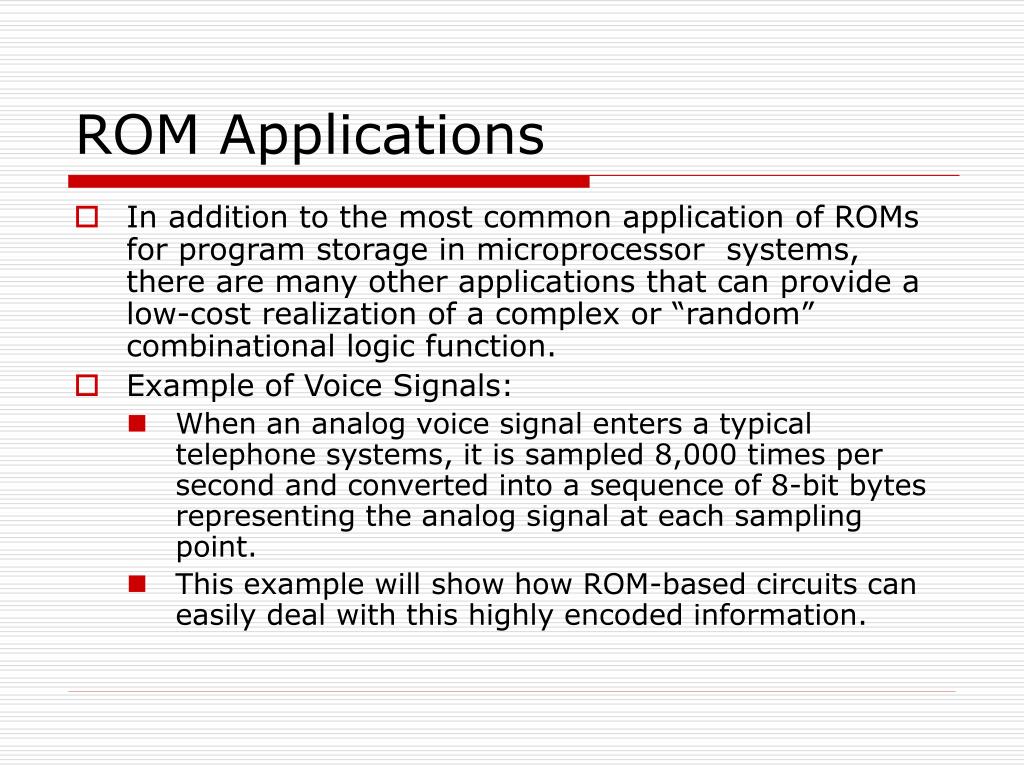 ROM Applications

In addition to the most common application of ROMs for program storage in microprocessor systems, there are many other applications that can provide a low-cost realization of a complex or “random” combinational logic function.

Example of Voice Signals:

When an analog voice signal enters a typical telephone systems, it is sampled 8,000 times per second and converted into a sequence of 8-bit bytes representing the analog signal at each sampling point.

This example will show how ROM-based circuits can easily deal with this highly encoded information.